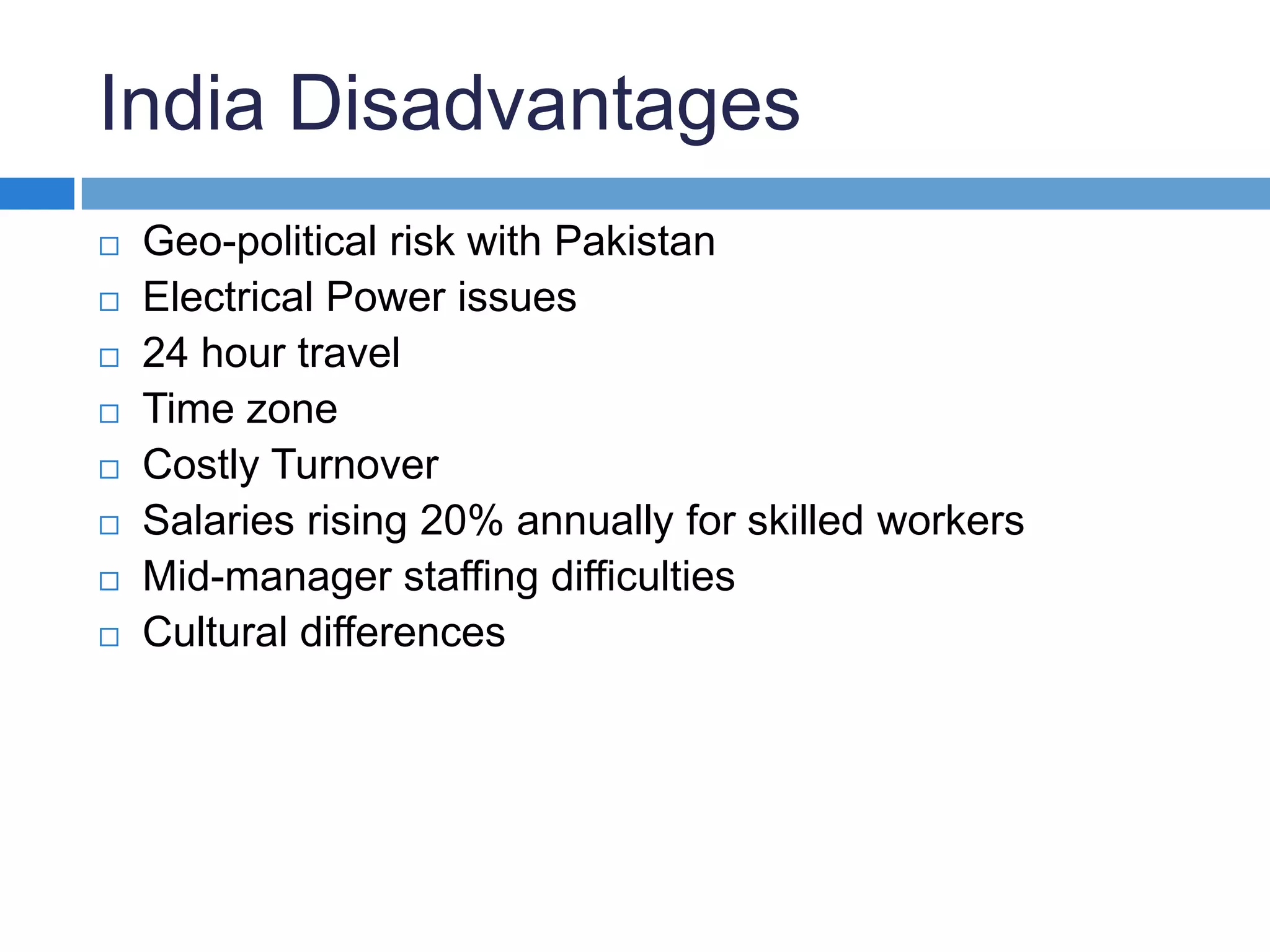 India Disadvantages

- Geo-political risk with Pakistan
- Electrical Power issues
- 24 hour travel
- Time zone
- Costly Turnover
- Salaries rising 20% annually for skilled workers
- Mid-manager staffing difficulties
- Cultural differences